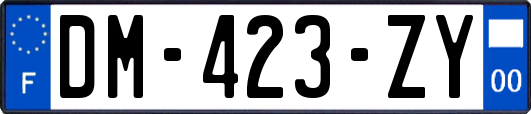 F
DM-423-ZY
00